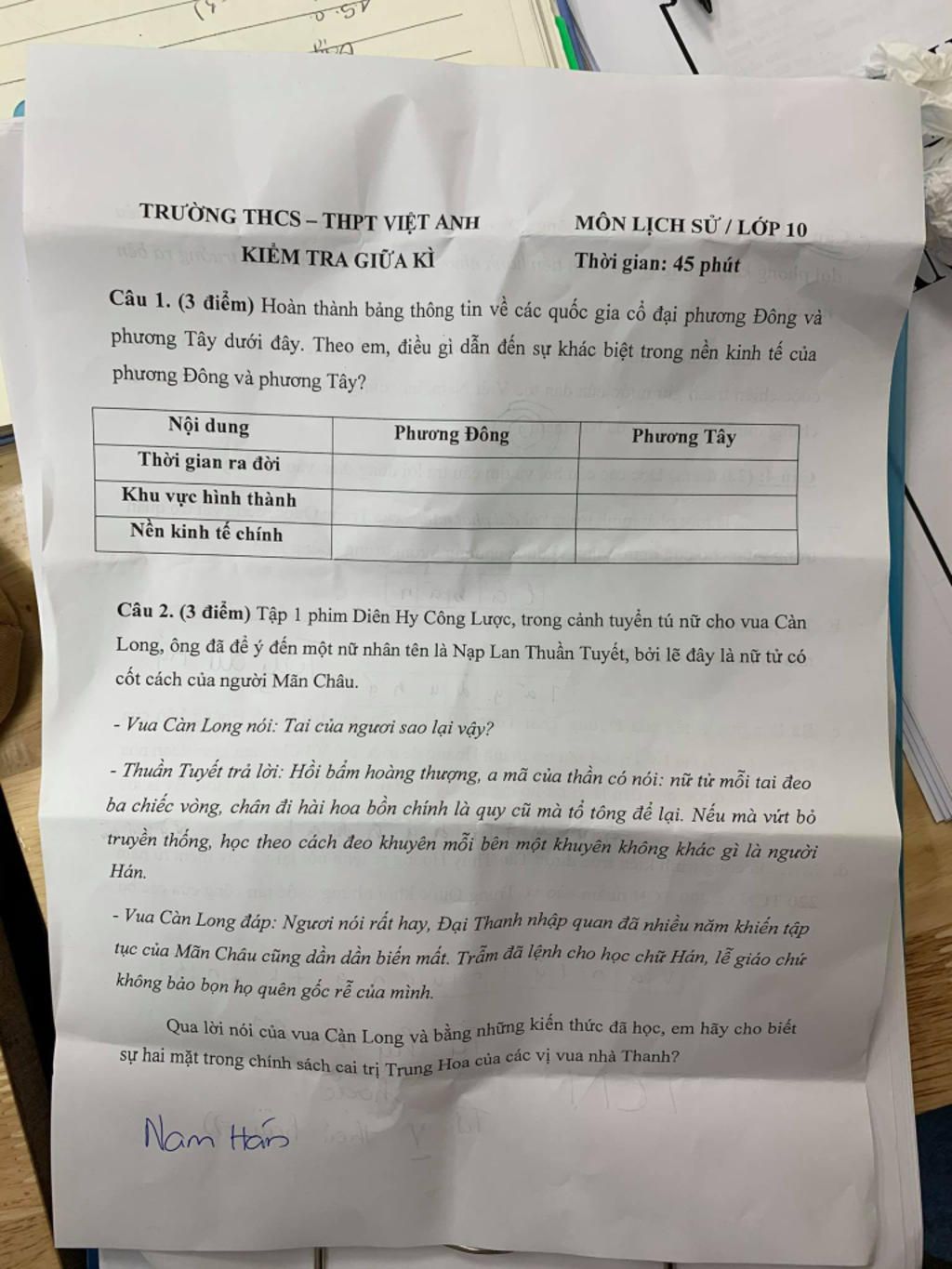 TRƯỜNG THCS – THPT VIỆT ANH
KIỂM TRA GIỮA KÌ

MÔN LỊCH SỬ / LỚP 10
Thời gian: 45 phút

Câu 1. (3 điểm) Hoàn thành bảng thông tin về các quốc gia cổ đại phương Đông và phương Tây dưới đây. Theo em, điều gì dẫn đến sự khác biệt trong nền kinh tế của phương Đông và phương Tây?

| Nội dung | Phương Đông | Phương Tây |
|---|---|---|
| Thời gian ra đời | | |
| Khu vực hình thành | | |
| Nền kinh tế chính | | |

Câu 2. (3 điểm) Tập 1 phim Diên Hy Công Lược, trong cảnh tuyển tú nữ cho vua Càn Long, ông đã để ý đến một nữ nhân tên là Nạp Lan Thuần Tuyết, bởi lẽ đây là nữ tử có cốt cách của người Mãn Châu.

- Vua Càn Long nói: Tai của ngươi sao lại vậy?

- Thuần Tuyết trả lời: Hồi bẩm hoàng thượng, a mã của thần có nói: nữ tử mỗi tai đeo ba chiếc vòng, chân đi hài hoa bồn chính là quy cũ mà tổ tông để lại. Nếu mà vứt bỏ truyền thống, học theo cách đeo khuyên mỗi bên một khuyên không khác gì là người Hán.

- Vua Càn Long đáp: Ngươi nói rất hay, Đại Thanh nhập quan đã nhiều năm khiến tập tục của Mãn Châu cũng dần dần biến mất. Trẫm đã lệnh cho học chữ Hán, lễ giáo chứ không bảo bọn họ quên gốc rễ của mình.

Qua lời nói của vua Càn Long và bằng những kiến thức đã học, em hãy cho biết sự hai mặt trong chính sách cai trị Trung Hoa của các vị vua nhà Thanh?

Nam Hán